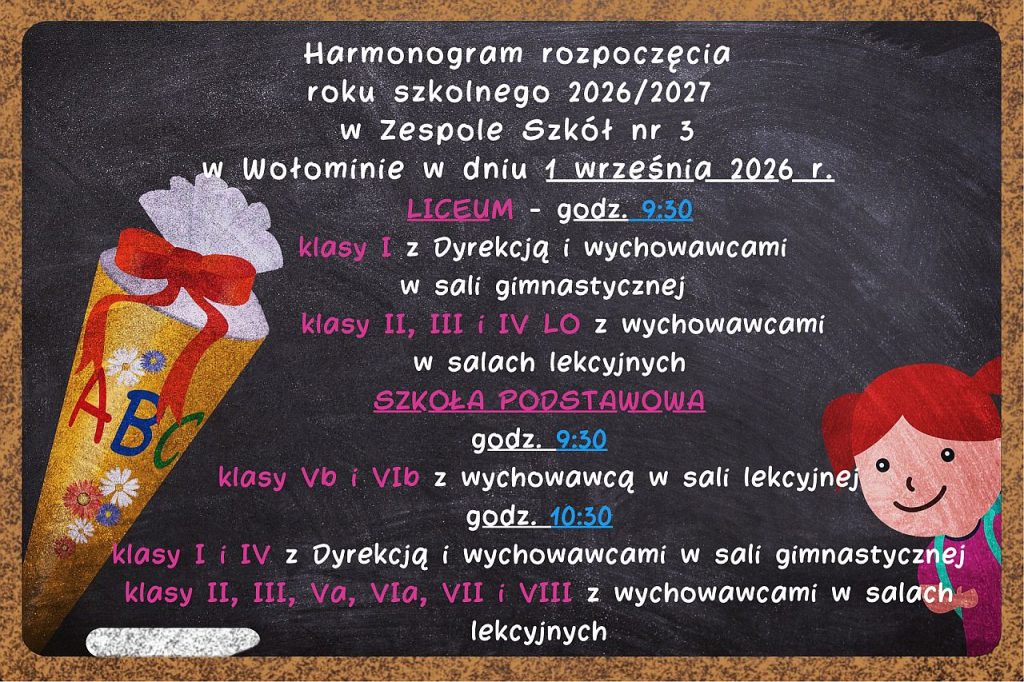 Harmonogram rozpoczęcia roku szkolnego 2026/2027 w Zespole Szkół nr 3 w Wołominie w dniu 1 września 2026 r.

LICEUM - godz. 9:30

klasy I z Dyrekcją i wychowawcami w sali gimnastycznej

klasy II, III i IV LO z wychowawcami w salach lekcyjnych

SZKOŁA PODSTAWOWA

godz. 9:30

klasy Vb i VIb z wychowawcą w sali lekcyjnej

godz. 10:30

klasy I i IV z Dyrekcją i wychowawcami w sali gimnastycznej

klasy II, III, Va, VIa, VII i VIII z wychowawcami w salach lekcyjnych

ABC